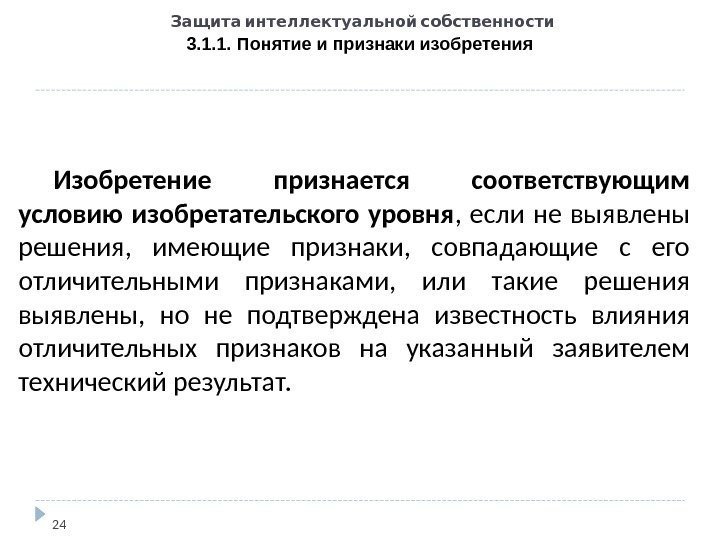 Защита интеллектуальной собственности
3.1.1. Понятие и признаки изобретения

Изобретение признается соответствующим условию изобретательского уровня, если не выявлены решения, имеющие признаки, совпадающие с его отличительными признаками, или такие решения выявлены, но не подтверждена известность влияния отличительных признаков на указанный заявителем технический результат.

24